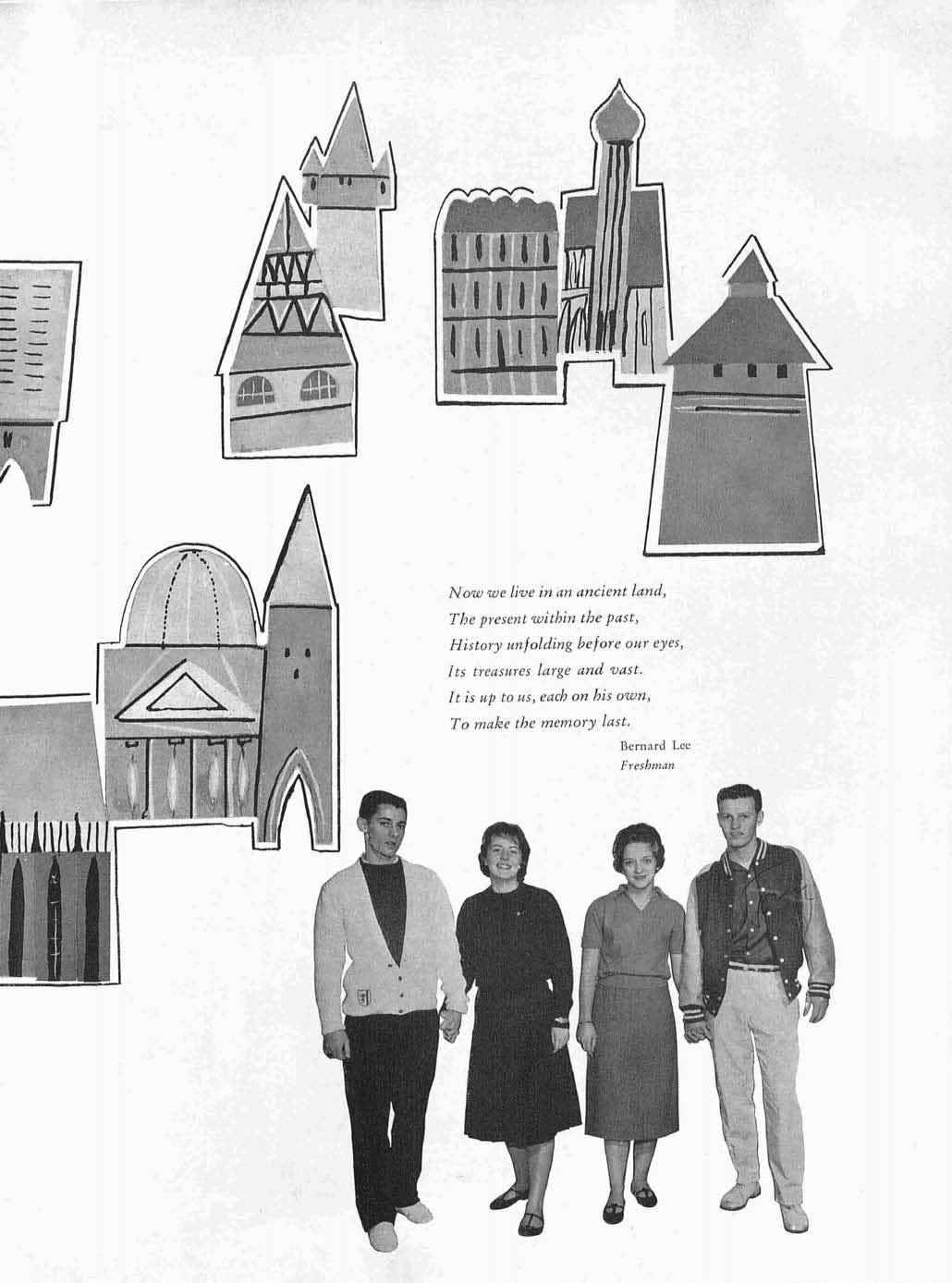 Now we live in an ancient land,
The present within the past,
History unfolding before our eyes,
Its treasures large and vast.
It is up to us, each on his own,
To make the memory last.

Bernard Lee
Freshman